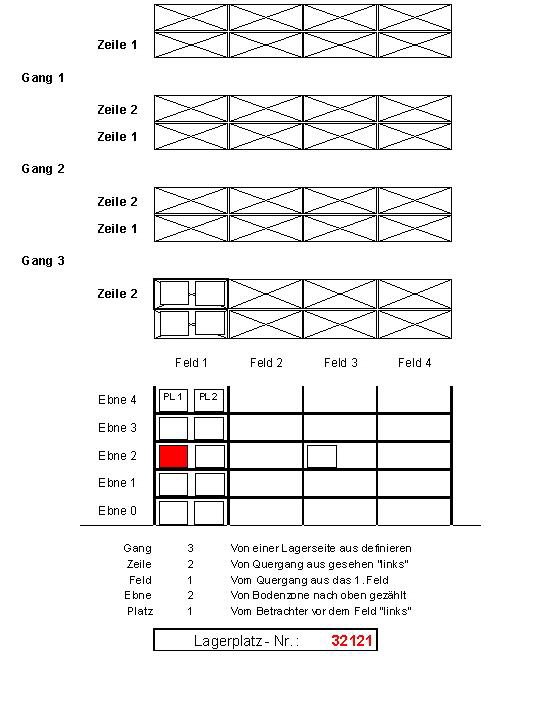 Zeile 1

Gang 1

Zeile 2
Zeile 1

Gang 2

Zeile 2
Zeile 1

Gang 3

Zeile 2

Feld 1 Feld 2 Feld 3 Feld 4

Ebne 4 PL 1 PL 2
Ebne 3
Ebne 2
Ebne 1
Ebne 0

| | | |
|---|---|---|
| Gang | 3 | Von einer Lagerseite aus definieren |
| Zeile | 2 | Von Quergang aus gesehen "links" |
| Feld | 1 | Vom Quergang aus das 1. Feld |
| Ebne | 2 | Von Bodenzone nach oben gezählt |
| Platz | 1 | Vom Betrachter vor dem Feld "links" |

Lagerplatz - Nr.: 32121